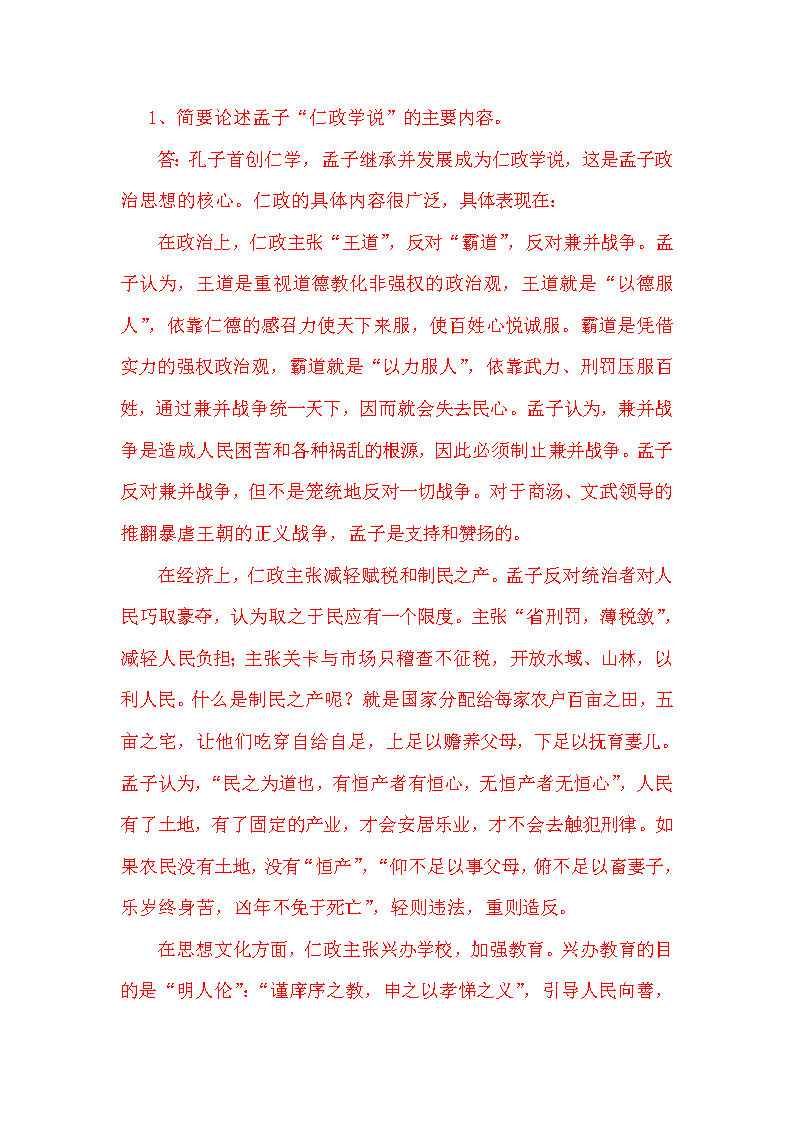 1、简要论述孟子“仁政学说”的主要内容。

答：孔子首创仁学，孟子继承并发展成为仁政学说，这是孟子政治思想的核心。仁政的具体内容很广泛，具体表现在：

在政治上，仁政主张“王道”，反对“霸道”，反对兼并战争。孟子认为，王道是重视道德教化非强权的政治观，王道就是“以德服人”，依靠仁德的感召力使天下来服，使百姓心悦诚服。霸道是凭借实力的强权政治观，霸道就是“以力服人”，依靠武力、刑罚压服百姓，通过兼并战争统一天下，因而就会失去民心。孟子认为，兼并战争是造成人民困苦和各种祸乱的根源，因此必须制止兼并战争。孟子反对兼并战争，但不是笼统地反对一切战争。对于商汤、文武领导的推翻暴虐王朝的正义战争，孟子是支持和赞扬的。

在经济上，仁政主张减轻赋税和制民之产。孟子反对统治者对人民巧取豪夺，认为取之于民应有一个限度。主张“省刑罚，薄税敛”，减轻人民负担；主张关卡与市场只稽查不征税，开放水域、山林，以利人民。什么是制民之产呢？就是国家分配给每家农户百亩之田，五亩之宅，让他们吃穿自给自足，上足以赡养父母，下足以抚育妻儿。孟子认为，“民之为道也，有恒产者有恒心，无恒产者无恒心”，人民有了土地，有了固定的产业，才会安居乐业，才不会去触犯刑律。如果农民没有土地，没有“恒产”，“仰不足以事父母，俯不足以畜妻子，乐岁终身苦，凶年不免于死亡”，轻则违法，重则造反。

在思想文化方面，仁政主张兴办学校，加强教育。兴办教育的目的是“明人伦”：“谨庠序之教，申之以孝悌之义”，引导人民向善，